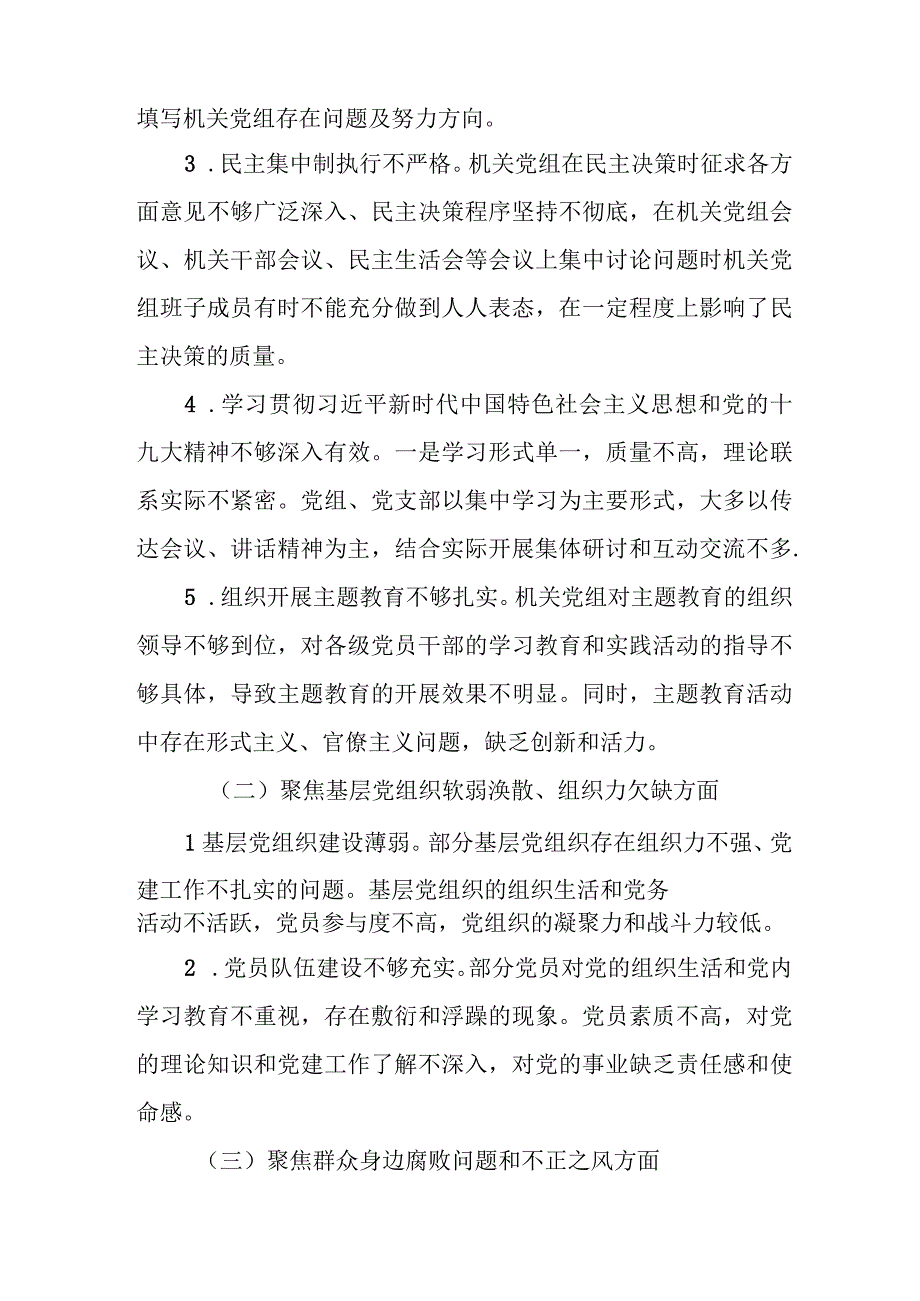 填写机关党组存在问题及努力方向。

3．民主集中制执行不严格。机关党组在民主决策时征求各方面意见不够广泛深入、民主决策程序坚持不彻底，在机关党组会议、机关干部会议、民主生活会等会议上集中讨论问题时机关党组班子成员有时不能充分做到人人表态，在一定程度上影响了民主决策的质量。

4．学习贯彻习近平新时代中国特色社会主义思想和党的十九大精神不够深入有效。一是学习形式单一，质量不高，理论联系实际不紧密。党组、党支部以集中学习为主要形式，大多以传达会议、讲话精神为主，结合实际开展集体研讨和互动交流不多.

5．组织开展主题教育不够扎实。机关党组对主题教育的组织领导不够到位，对各级党员干部的学习教育和实践活动的指导不够具体，导致主题教育的开展效果不明显。同时，主题教育活动中存在形式主义、官僚主义问题，缺乏创新和活力。

（二）聚焦基层党组织软弱涣散、组织力欠缺方面

1基层党组织建设薄弱。部分基层党组织存在组织力不强、党建工作不扎实的问题。基层党组织的组织生活和党务活动不活跃，党员参与度不高，党组织的凝聚力和战斗力较低。

2．党员队伍建设不够充实。部分党员对党的组织生活和党内学习教育不重视，存在敷衍和浮躁的现象。党员素质不高，对党的理论知识和党建工作了解不深入，对党的事业缺乏责任感和使命感。

（三）聚焦群众身边腐败问题和不正之风方面